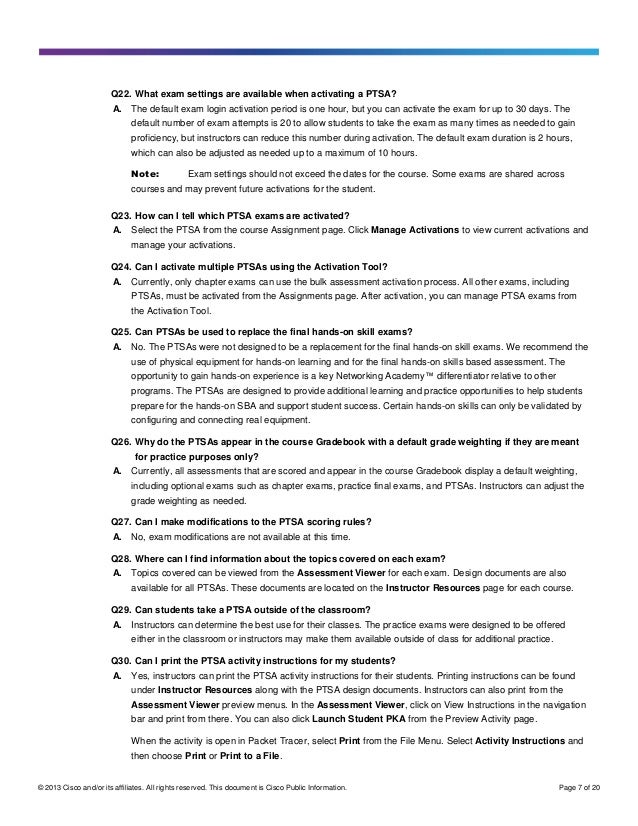 Q22. What exam settings are available when activating a PTSA?

A. The default exam login activation period is one hour, but you can activate the exam for up to 30 days. The default number of exam attempts is 20 to allow students to take the exam as many times as needed to gain proficiency, but instructors can reduce this number during activation. The default exam duration is 2 hours, which can also be adjusted as needed up to a maximum of 10 hours.

Note: Exam settings should not exceed the dates for the course. Some exams are shared across courses and may prevent future activations for the student.

Q23. How can I tell which PTSA exams are activated?

A. Select the PTSA from the course Assignment page. Click Manage Activations to view current activations and manage your activations.

Q24. Can I activate multiple PTSAs using the Activation Tool?

A. Currently, only chapter exams can use the bulk assessment activation process. All other exams, including PTSAs, must be activated from the Assignments page. After activation, you can manage PTSA exams from the Activation Tool.

Q25. Can PTSAs be used to replace the final hands-on skill exams?

A. No. The PTSAs were not designed to be a replacement for the final hands-on skill exams. We recommend the use of physical equipment for hands-on learning and for the final hands-on skills based assessment. The opportunity to gain hands-on experience is a key Networking Academy™ differentiator relative to other programs. The PTSAs are designed to provide additional learning and practice opportunities to help students prepare for the hands-on SBA and support student success. Certain hands-on skills can only be validated by configuring and connecting real equipment.

Q26. Why do the PTSAs appear in the course Gradebook with a default grade weighting if they are meant for practice purposes only?

A. Currently, all assessments that are scored and appear in the course Gradebook display a default weighting, including optional exams such as chapter exams, practice final exams, and PTSAs. Instructors can adjust the grade weighting as needed.

Q27. Can I make modifications to the PTSA scoring rules?

A. No, exam modifications are not available at this time.

Q28. Where can I find information about the topics covered on each exam?

A. Topics covered can be viewed from the Assessment Viewer for each exam. Design documents are also available for all PTSAs. These documents are located on the Instructor Resources page for each course.

Q29. Can students take a PTSA outside of the classroom?

A. Instructors can determine the best use for their classes. The practice exams were designed to be offered either in the classroom or instructors may make them available outside of class for additional practice.

Q30. Can I print the PTSA activity instructions for my students?

A. Yes, instructors can print the PTSA activity instructions for their students. Printing instructions can be found under Instructor Resources along with the PTSA design documents. Instructors can also print from the Assessment Viewer preview menus. In the Assessment Viewer, click on View Instructions in the navigation bar and print from there. You can also click Launch Student PKA from the Preview Activity page.

When the activity is open in Packet Tracer, select Print from the File Menu. Select Activity Instructions and then choose Print or Print to a File.

© 2013 Cisco and/or its affiliates. All rights reserved. This document is Cisco Public Information. Page 7 of 20